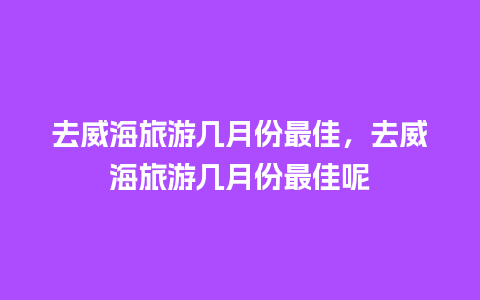 去威海旅游几月份最佳，去威海旅游几月份最佳呢